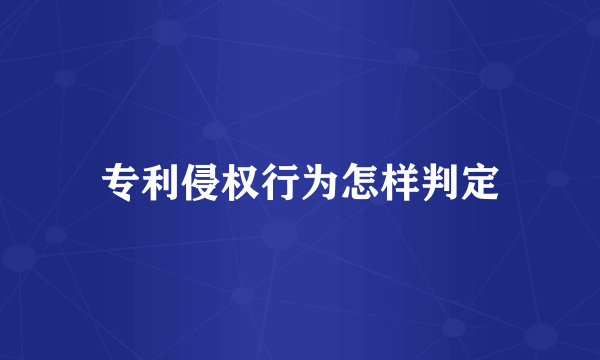 专利侵权行为怎样判定